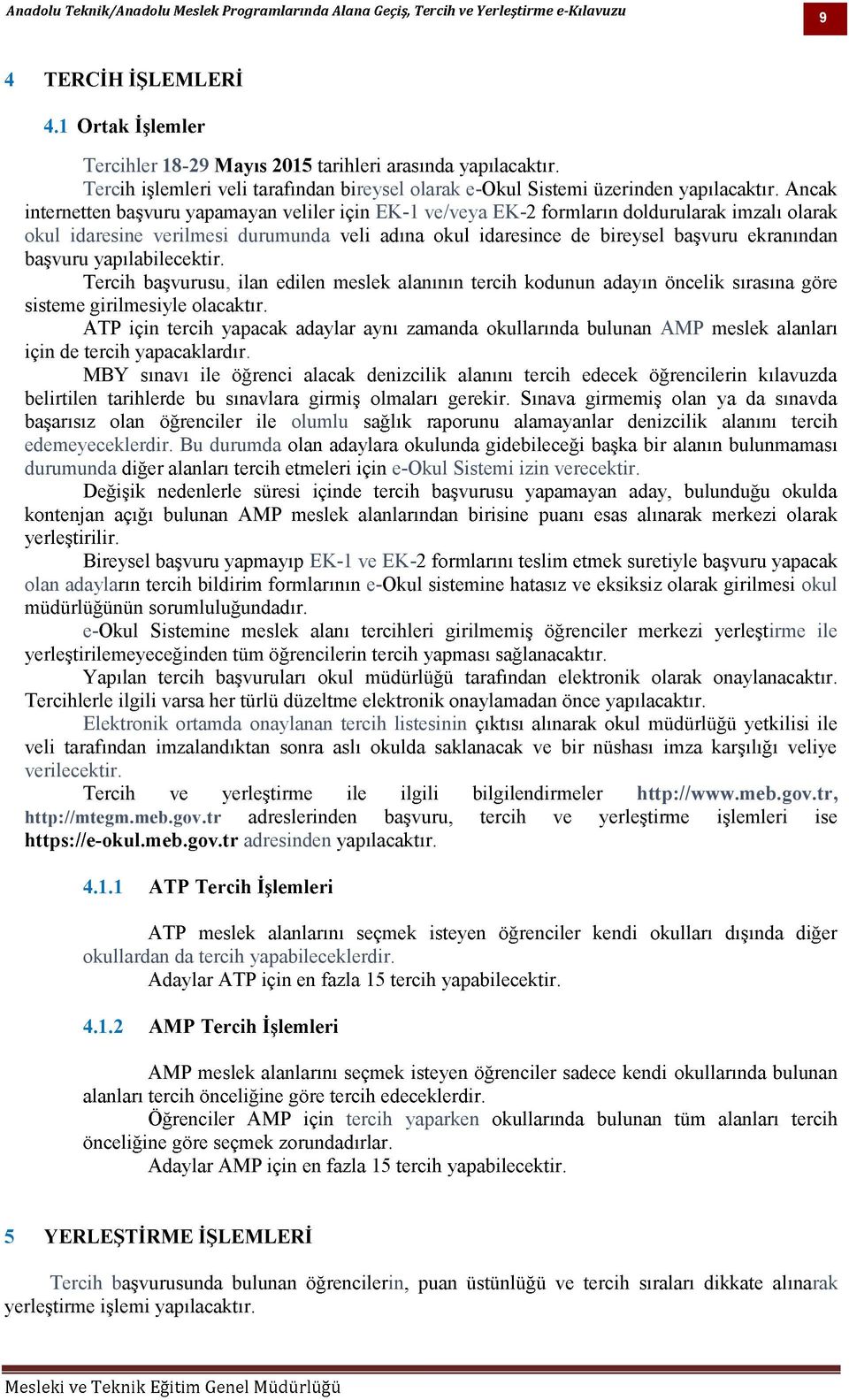 Anadolu Teknik/Anadolu Meslek Programlarında Alana Geçiş, Tercih ve Yerleştirme e-Kılavuzu

9

4 TERCİH İŞLEMLERİ

4.1 Ortak İşlemler

Tercihler 18-29 Mayıs 2015 tarihleri arasında yapılacaktır.

Tercih işlemleri veli tarafından bireysel olarak e-Okul Sistemi üzerinden yapılacaktır. Ancak internetten başvuru yapamayan veliler için EK-1 ve/veya EK-2 formların doldurularak imzalı olarak okul idaresine verilmesi durumunda veli adına okul idaresince de bireysel başvuru ekranından başvuru yapılabilecektir.

Tercih başvurusu, ilan edilen meslek alanının tercih kodunun adayın öncelik sırasına göre sisteme girilmesiyle olacaktır.

ATP için tercih yapacak adaylar aynı zamanda okullarında bulunan AMP meslek alanları için de tercih yapacaklardır.

MBY sınavı ile öğrenci alacak denizcilik alanını tercih edecek öğrencilerin kılavuzda belirtilen tarihlerde bu sınavlara girmiş olmaları gerekir. Sınava girmemiş olan ya da sınavda başarısız olan öğrenciler ile olumlu sağlık raporunu alamayanlar denizcilik alanını tercih edemeyeceklerdir. Bu durumda olan adaylara okulunda gidebileceği başka bir alanın bulunmaması durumunda diğer alanları tercih etmeleri için e-Okul Sistemi izin verecektir.

Değişik nedenlerle süresi içinde tercih başvurusu yapamayan aday, bulunduğu okulda kontenjan açığı bulunan AMP meslek alanlarından birisine puanı esas alınarak merkezi olarak yerleştirilir.

Bireysel başvuru yapmayıp EK-1 ve EK-2 formlarını teslim etmek suretiyle başvuru yapacak olan adayların tercih bildirim formlarının e-Okul sistemine hatasız ve eksiksiz olarak girilmesi okul müdürlüğünün sorumluluğundadır.

e-Okul Sistemine meslek alanı tercihleri girilmemiş öğrenciler merkezi yerleştirme ile yerleştirilemeyeceğinden tüm öğrencilerin tercih yapması sağlanacaktır.

Yapılan tercih başvuruları okul müdürlüğü tarafından elektronik olarak onaylanacaktır. Tercihlerle ilgili varsa her türlü düzeltme elektronik onaylamadan önce yapılacaktır.

Elektronik ortamda onaylanan tercih listesinin çıktısı alınarak okul müdürlüğü yetkilisi ile veli tarafından imzalandıktan sonra aslı okulda saklanacak ve bir nüshası imza karşılığı veliye verilecektir.

Tercih ve yerleştirme ile ilgili bilgilendirmeler http://www.meb.gov.tr, http://mtegm.meb.gov.tr adreslerinden başvuru, tercih ve yerleştirme işlemleri ise https://e-okul.meb.gov.tr adresinden yapılacaktır.

4.1.1 ATP Tercih İşlemleri

ATP meslek alanlarını seçmek isteyen öğrenciler kendi okulları dışında diğer okullardan da tercih yapabileceklerdir.

Adaylar ATP için en fazla 15 tercih yapabilecektir.

4.1.2 AMP Tercih İşlemleri

AMP meslek alanlarını seçmek isteyen öğrenciler sadece kendi okullarında bulunan alanları tercih önceliğine göre tercih edeceklerdir.

Öğrenciler AMP için tercih yaparken okullarında bulunan tüm alanları tercih önceliğine göre seçmek zorundadırlar.

Adaylar AMP için en fazla 15 tercih yapabilecektir.

5 YERLEŞTİRME İŞLEMLERİ

Tercih başvurusunda bulunan öğrencilerin, puan üstünlüğü ve tercih sıraları dikkate alınarak yerleştirme işlemi yapılacaktır.

Mesleki ve Teknik Eğitim Genel Müdürlüğü